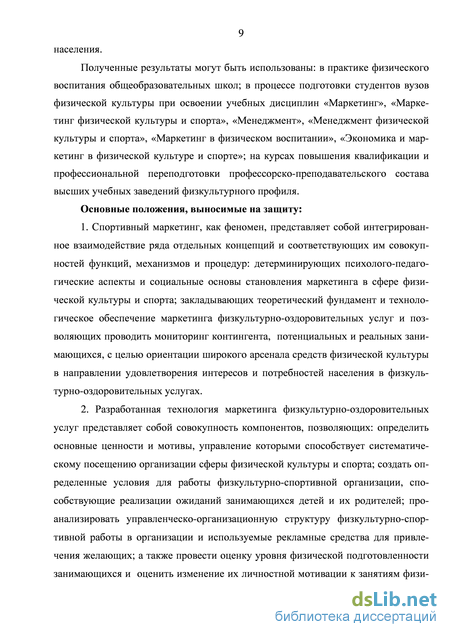 9

населения.

Полученные результаты могут быть использованы: в практике физического воспитания общеобразовательных школ; в процессе подготовки студентов вузов физической культуры при освоении учебных дисциплин «Маркетинг», «Маркетинг физической культуры и спорта», «Менеджмент», «Менеджмент физической культуры и спорта», «Маркетинг в физическом воспитании», «Экономика и маркетинг в физической культуре и спорте»; на курсах повышения квалификации и профессиональной переподготовки профессорско-преподавательского состава высших учебных заведений физкультурного профиля.

Основные положения, выносимые на защиту:

1. Спортивный маркетинг, как феномен, представляет собой интегрированное взаимодействие ряда отдельных концепций и соответствующих им совокупностей функций, механизмов и процедур: детерминирующих психолого-педагогические аспекты и социальные основы становления маркетинга в сфере физической культуры и спорта; закладывающих теоретический фундамент и технологическое обеспечение маркетинга физкультурно-оздоровительных услуг и позволяющих проводить мониторинг контингента, потенциальных и реальных занимающихся, с целью ориентации широкого арсенала средств физической культуры в направлении удовлетворения интересов и потребностей населения в физкультурно-оздоровительных услугах.

2. Разработанная технология маркетинга физкультурно-оздоровительных услуг представляет собой совокупность компонентов, позволяющих: определить основные ценности и мотивы, управление которыми способствует систематическому посещению организации сферы физической культуры и спорта; создать определенные условия для работы физкультурно-спортивной организации, способствующие реализации ожиданий занимающихся детей и их родителей; проанализировать управленческо-организационную структуру физкультурно-спортивной работы в организации и используемые рекламные средства для привлечения желающих; а также провести оценку уровня физической подготовленности занимающихся и оценить изменение их личностной мотивации к занятиям физи-

dsLib.net
библиотека диссертаций